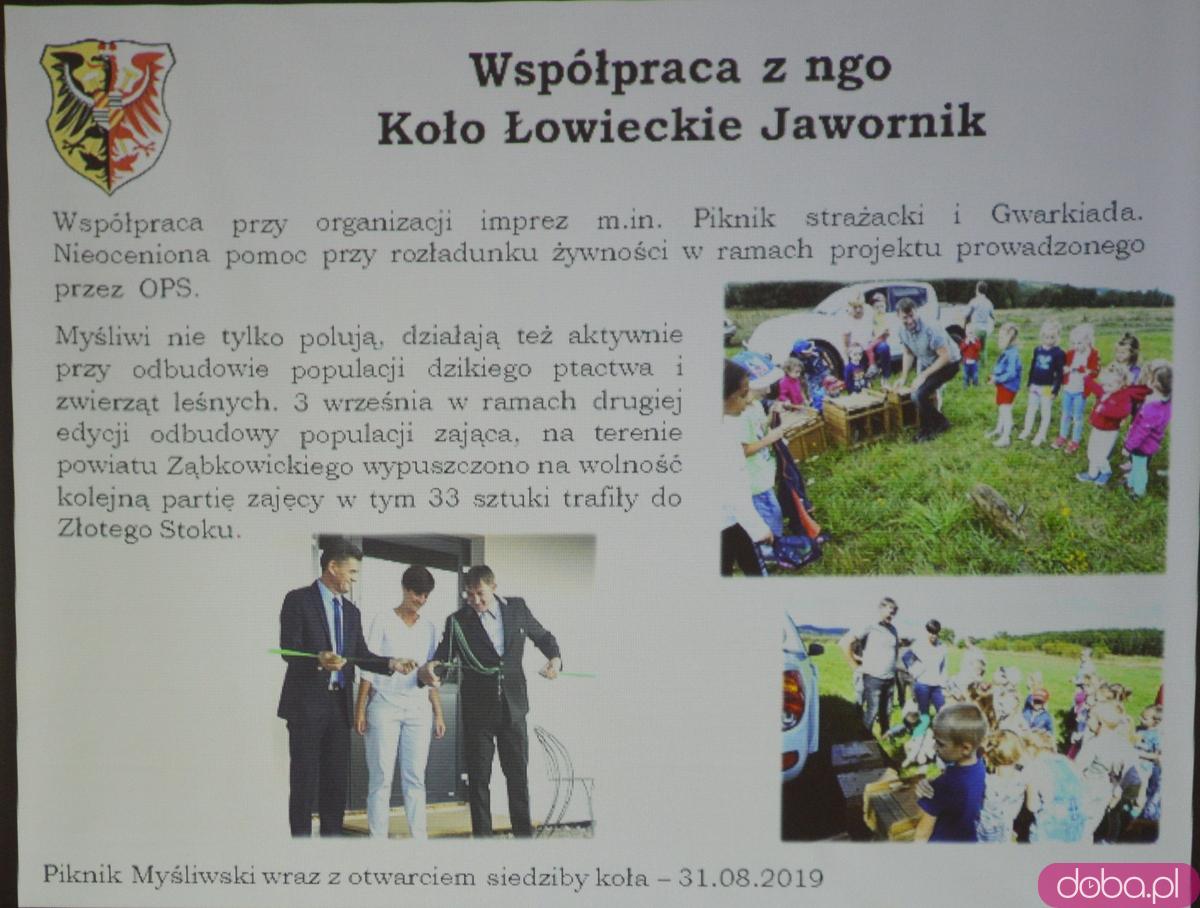 Współpraca z ngo
Koło Łowieckie Jawornik

Współpraca przy organizacji imprez m.in. Piknik strażacki i Gwarkiada. Nieoceniona pomoc przy rozładunku żywności w ramach projektu prowadzonego przez OPS.

Myśliwi nie tylko polują, działają też aktywnie przy odbudowie populacji dzikiego ptactwa i zwierząt leśnych. 3 września w ramach drugiej edycji odbudowy populacji zająca, na terenie powiatu Ząbkowickiego wypuszczono na wolność kolejną partię zajęcy w tym 33 sztuki trafiły do Złotego Stoku.

Piknik Myśliwski wraz z otwarciem siedziby koła – 31.08.2019

doba.pl